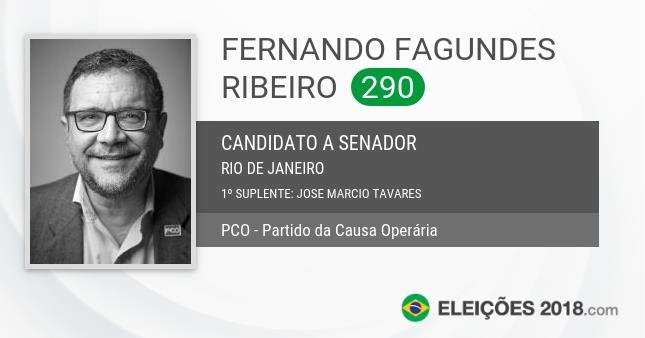 FERNANDO FAGUNDES RIBEIRO 290

CANDIDATO A SENADOR
RIO DE JANEIRO
1º SUPLENTE: JOSE MARCIO TAVARES

PCO - Partido da Causa Operária

PCO

ELEIÇÕES 2018.com